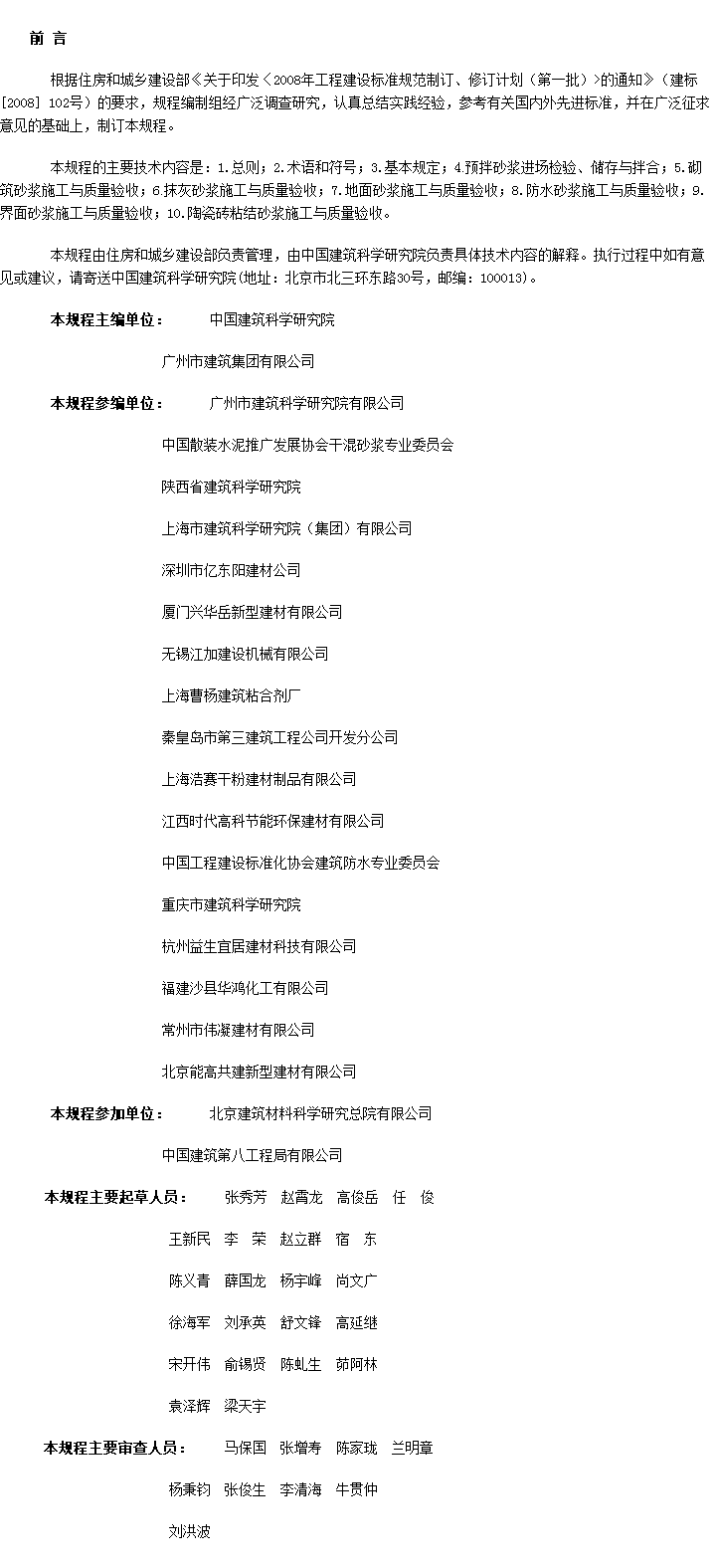 前 言

根据住房和城乡建设部《关于印发〈2008年工程建设标准规范制订、修订计划（第一批）〉的通知》（建标[2008] 102号）的要求，规程编制组经广泛调查研究，认真总结实践经验，参考有关国内外先进标准，并在广泛征求意见的基础上，制订本规程。

本规程的主要技术内容是：1.总则；2.术语和符号；3.基本规定；4.预拌砂浆进场检验、储存与拌合；5.砌筑砂浆施工与质量验收；6.抹灰砂浆施工与质量验收；7.地面砂浆施工与质量验收；8.防水砂浆施工与质量验收；9.界面砂浆施工与质量验收；10.陶瓷砖粘结砂浆施工与质量验收。

本规程由住房和城乡建设部负责管理，由中国建筑科学研究院负责具体技术内容的解释。执行过程中如有意见或建议，请寄送中国建筑科学研究院(地址：北京市北三环东路30号，邮编：100013)。

本规程主编单位： 中国建筑科学研究院

广州市建筑集团有限公司

本规程参编单位： 广州市建筑科学研究院有限公司

中国散装水泥推广发展协会干混砂浆专业委员会

陕西省建筑科学研究院

上海市建筑科学研究院（集团）有限公司

深圳市亿东阳建材公司

厦门兴华岳新型建材有限公司

无锡江加建设机械有限公司

上海曹杨建筑粘合剂厂

秦皇岛市第三建筑工程公司开发分公司

上海浩赛干粉建材制品有限公司

江西时代高科节能环保建材有限公司

中国工程建设标准化协会建筑防水专业委员会

重庆市建筑科学研究院

杭州益生宜居建材科技有限公司

福建沙县华鸿化工有限公司

常州市伟凝建材有限公司

北京能高共建新型建材有限公司

本规程参加单位： 北京建筑材料科学研究总院有限公司

中国建筑第八工程局有限公司

本规程主要起草人员： 张秀芳 赵霄龙 高俊岳 任 俊

王新民 李 荣 赵立群 宿 东

陈义青 薛国龙 杨宇峰 尚文广

徐海军 刘承英 舒文锋 高延继

宋开伟 俞锡贤 陈虬生 茆阿林

袁泽辉 梁天宇

本规程主要审查人员： 马保国 张增寿 陈家珑 兰明章

杨秉钧 张俊生 李清海 牛贯仲

刘洪波